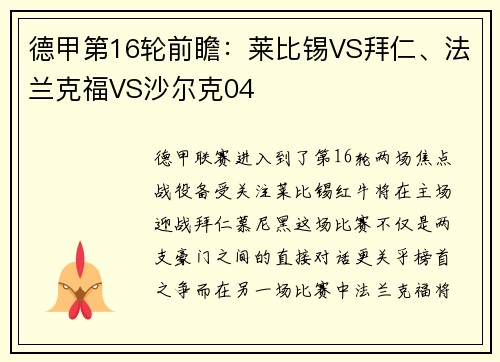 德甲第16轮前瞻：莱比锡VS拜仁、法兰克福VS沙尔克04

德甲联赛进入到了第16轮两场焦点战役备受关注莱比锡红牛将在主场迎战拜仁慕尼黑这场比赛不仅是两支豪门之间的直接对话更关乎榜首之争而在另一场比赛中法兰克福将